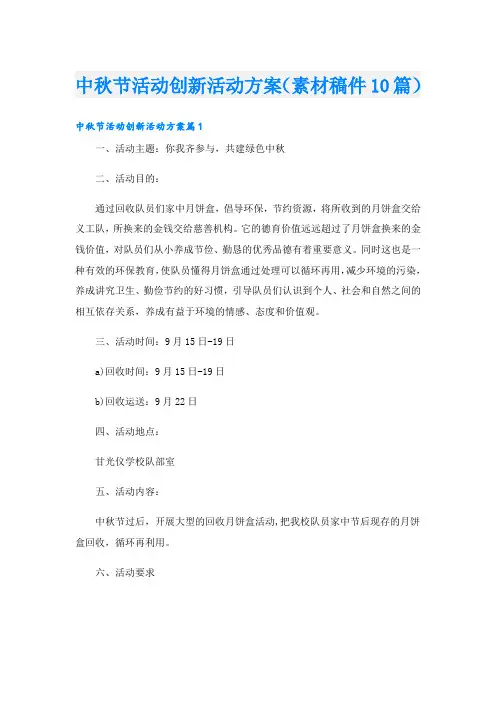 中秋节活动创新活动方案(素材稿件10篇)

中秋节活动创新活动方案篇1

一、活动主题：你我齐参与、共建绿色中秋

二、活动目的：

通过回收队员们家中月饼盒，倡导环保，节约资源，将所收到的月饼盒交给义工队，所换来的金钱交给慈善机构。它的德育价值远远超过了月饼盒换来的金钱价值，对队员们从小养成节俭、勤恳的优秀品德有着重要意义。同时这也是一种有效的环保教育，使队员懂得月饼盒通过处理可以循环再用，减少环境的污染，养成讲究卫生、勤俭节约的好习惯，引导队员们认识到个人、社会和自然之间的相互依存关系，养成有益于环境的情感、态度和价值观。

三、活动时间：9月15日-19日

a)回收时间：9月15日-19日

b)回收运送：9月22日

四、活动地点：

甘光仪学校队部室

五、活动内容：

中秋节过后，开展大型的回收月饼盒活动，把我校队员家中节后现存的月饼盒回收，循环再利用。

六、活动要求